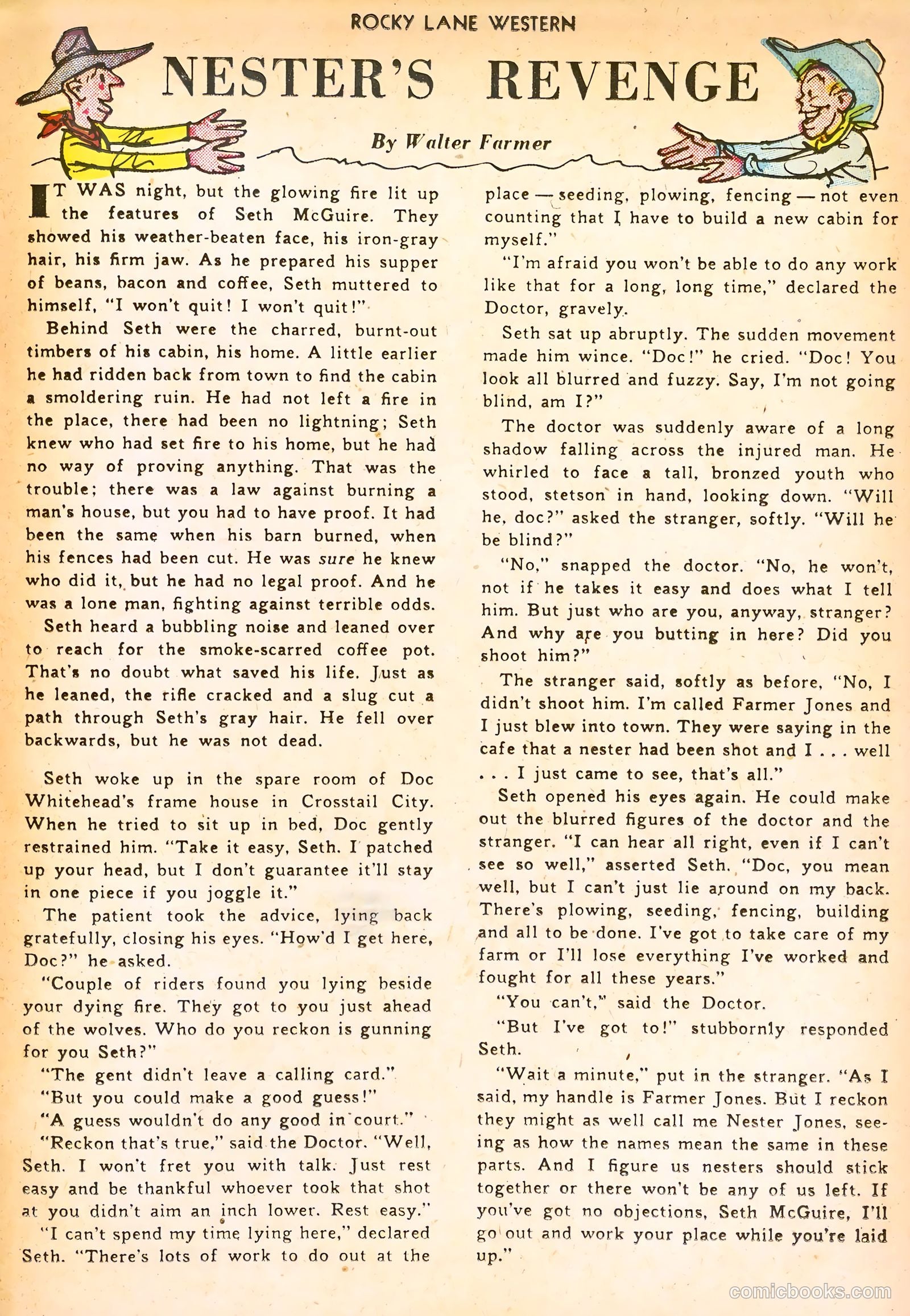 ROCKY LANE WESTERN

NESTER'S REVENGE

By Walter Farmer

IT WAS night, but the glowing fire lit up the features of Seth McGuire. They showed his weather-beaten face, his iron-gray hair, his firm jaw. As he prepared his supper of beans, bacon and coffee, Seth muttered to himself, "I won't quit! I won't quit!"

Behind Seth were the charred, burnt-out timbers of his cabin, his home. A little earlier he had ridden back from town to find the cabin a smoldering ruin. He had not left a fire in the place, there had been no lightning; Seth knew who had set fire to his home, but he had no way of proving anything. That was the trouble; there was a law against burning a man's house, but you had to have proof. It had been the same when his barn burned, when his fences had been cut. He was sure he knew who did it, but he had no legal proof. And he was a lone man, fighting against terrible odds.

Seth heard a bubbling noise and leaned over to reach for the smoke-scarred coffee pot. That's no doubt what saved his life. Just as he leaned, the rifle cracked and a slug cut a path through Seth's gray hair. He fell over backwards, but he was not dead.

Seth woke up in the spare room of Doc Whitehead's frame house in Crosstail City. When he tried to sit up in bed, Doc gently restrained him. "Take it easy, Seth. I patched up your head, but I don't guarantee it'll stay in one piece if you joggle it."

The patient took the advice, lying back gratefully, closing his eyes. "How'd I get here, Doc?" he asked.

"Couple of riders found you lying beside your dying fire. They got to you just ahead of the wolves. Who do you reckon is gunning for you Seth?"

"The gent didn't leave a calling card."

"But you could make a good guess!"

"A guess wouldn't do any good in court."

"Reckon that's true," said the Doctor. "Well, Seth. I won't fret you with talk. Just rest easy and be thankful whoever took that shot at you didn't aim an inch lower. Rest easy."

"I can't spend my time lying here," declared Seth. "There's lots of work to do out at the place — seeding, plowing, fencing — not even counting that I have to build a new cabin for myself."

"I'm afraid you won't be able to do any work like that for a long, long time," declared the Doctor, gravely.

Seth sat up abruptly. The sudden movement made him wince. "Doc!" he cried. "Doc! You look all blurred and fuzzy. Say, I'm not going blind, am I?"

The doctor was suddenly aware of a long shadow falling across the injured man. He whirled to face a tall, bronzed youth who stood, stetson in hand, looking down. "Will he, doc?" asked the stranger, softly. "Will he be blind?"

"No," snapped the doctor. "No, he won't, not if he takes it easy and does what I tell him. But just who are you, anyway, stranger? And why are you butting in here? Did you shoot him?"

The stranger said, softly as before, "No, I didn't shoot him. I'm called Farmer Jones and I just blew into town. They were saying in the cafe that a nester had been shot and I . . . well . . . I just came to see, that's all."

Seth opened his eyes again. He could make out the blurred figures of the doctor and the stranger. "I can hear all right, even if I can't see so well," asserted Seth. "Doc, you mean well, but I can't just lie around on my back. There's plowing, seeding, fencing, building and all to be done. I've got to take care of my farm or I'll lose everything I've worked and fought for all these years."

"You can't," said the Doctor.

"But I've got to!" stubbornly responded Seth.

"Wait a minute," put in the stranger. "As I said, my handle is Farmer Jones. But I reckon they might as well call me Nester Jones, seeing as how the names mean the same in these parts. And I figure us nesters should stick together or there won't be any of us left. If you've got no objections, Seth McGuire, I'll go out and work your place while you're laid up."

comicbooks.com